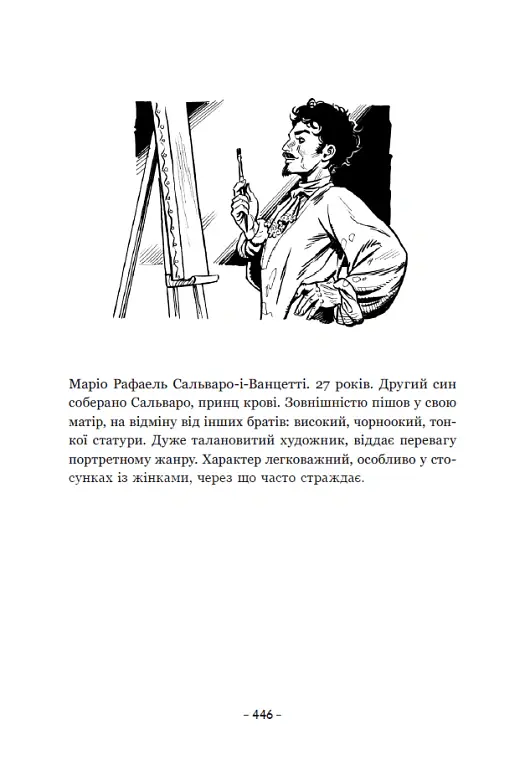 Маріо Рафаель Сальваро-і-Ванцетті. 27 років. Другий син соберано Сальваро, принц крові. Зовнішністю пішов у свою матір, на відміну від інших братів: високий, чорноокий, тонкої статури. Дуже талановитий художник, віддає перевагу портретному жанру. Характер легковажний, особливо у стосунках із жінками, через що часто страждає.

- 446 -